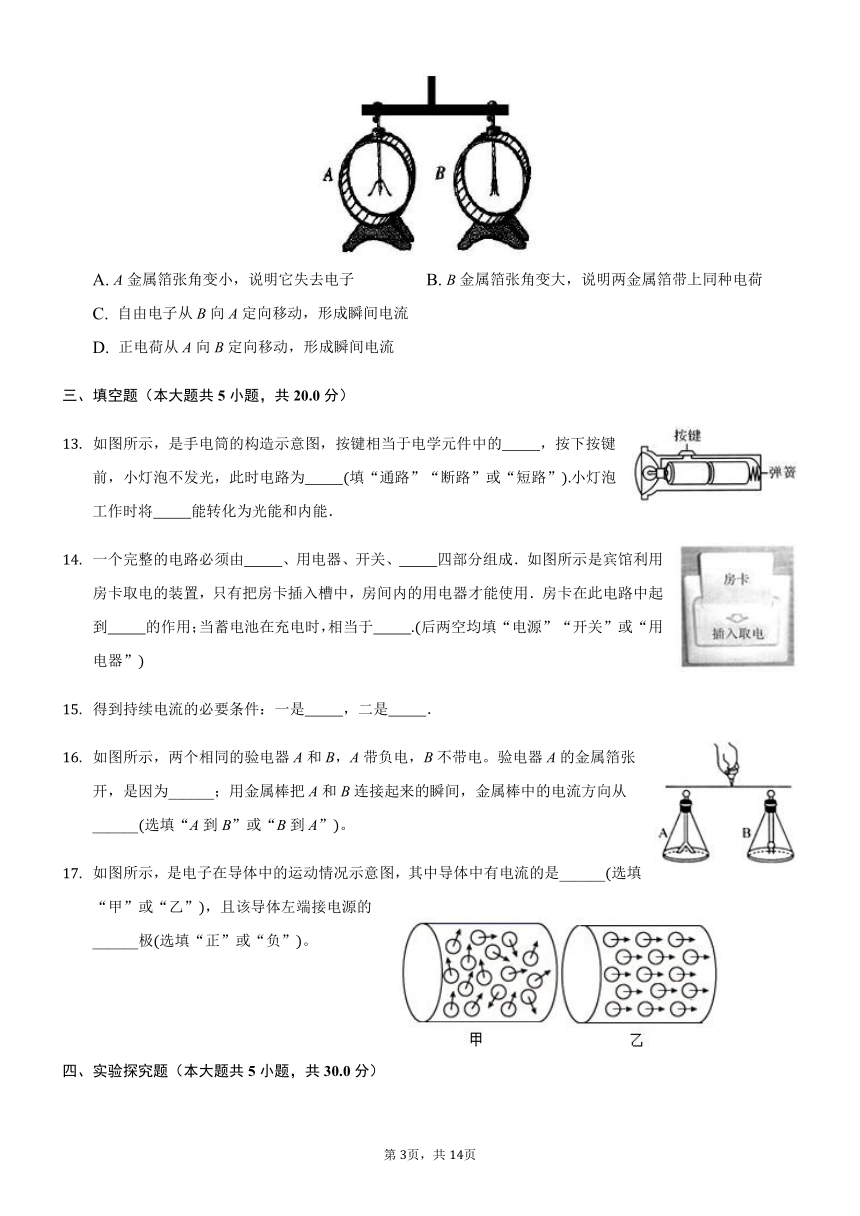 A

B

A. $A$ 金属箔张角变小，说明它失去电子

B. $B$ 金属箔张角变大，说明两金属箔带上同种电荷

C. 自由电子从 $B$ 向 $A$ 定向移动，形成瞬间电流

D. 正电荷从 $A$ 向 $B$ 定向移动，形成瞬间电流

三、填空题（本大题共 5 小题，共 20.0 分）

13. 如图所示，是手电筒的构造示意图，按键相当于电学元件中的_____，按下按键前，小灯泡不发光，此时电路为_____(填“通路”“断路”或“短路”).小灯泡工作时将_____能转化为光能和内能．

按键

弹簧

14. 一个完整的电路必须由_____、用电器、开关、_____四部分组成．如图所示是宾馆利用房卡取电的装置，只有把房卡插入槽中，房间内的用电器才能使用．房卡在此电路中起到_____的作用;当蓄电池在充电时，相当于_____.(后两空均填“电源”“开关”或“用电器”)

房卡

插入取电

15. 得到持续电流的必要条件：一是_____，二是_____.

16. 如图所示，两个相同的验电器 $A$ 和 $B$，$A$ 带负电，$B$ 不带电。验电器 $A$ 的金属箔张开，是因为______；用金属棒把 $A$ 和 $B$ 连接起来的瞬间，金属棒中的电流方向从______(选填“$A$ 到 $B$”或“$B$ 到 $A$”)。

A

B

17. 如图所示，是电子在导体中的运动情况示意图，其中导体中有电流的是______(选填“甲”或“乙”)，且该导体左端接电源的______极(选填“正”或“负”)。

甲

乙

四、实验探究题（本大题共 5 小题，共 30.0 分）

第 3页，共 14页